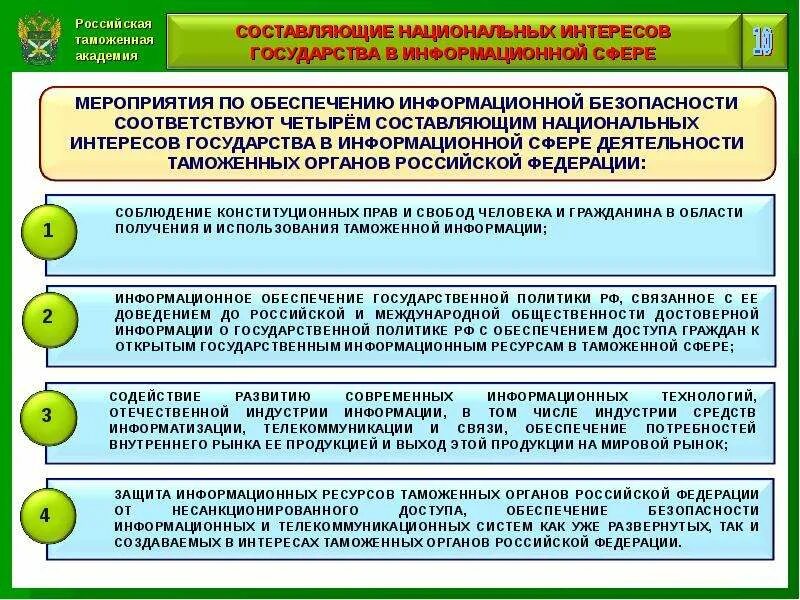 Российская таможенная академия

СОСТАВЛЯЮЩИЕ НАЦИОНАЛЬНЫХ ИНТЕРЕСОВ ГОСУДАРСТВА В ИНФОРМАЦИОННОЙ СФЕРЕ

10

МЕРОПРИЯТИЯ ПО ОБЕСПЕЧЕНИЮ ИНФОРМАЦИОННОЙ БЕЗОПАСНОСТИ СООТВЕТСТВУЮТ ЧЕТЫРЁМ СОСТАВЛЯЮЩИМ НАЦИОНАЛЬНЫХ ИНТЕРЕСОВ ГОСУДАРСТВА В ИНФОРМАЦИОННОЙ СФЕРЕ ДЕЯТЕЛЬНОСТИ ТАМОЖЕННЫХ ОРГАНОВ РОССИЙСКОЙ ФЕДЕРАЦИИ:

1

СОБЛЮДЕНИЕ КОНСТИТУЦИОННЫХ ПРАВ И СВОБОД ЧЕЛОВЕКА И ГРАЖДАНИНА В ОБЛАСТИ ПОЛУЧЕНИЯ И ИСПОЛЬЗОВАНИЯ ТАМОЖЕННОЙ ИНФОРМАЦИИ;

2

ИНФОРМАЦИОННОЕ ОБЕСПЕЧЕНИЕ ГОСУДАРСТВЕННОЙ ПОЛИТИКИ РФ, СВЯЗАННОЕ С ЕЕ ДОВЕДЕНИЕМ ДО РОССИЙСКОЙ И МЕЖДУНАРОДНОЙ ОБЩЕСТВЕННОСТИ ДОСТОВЕРНОЙ ИНФОРМАЦИИ О ГОСУДАРСТВЕННОЙ ПОЛИТИКЕ РФ С ОБЕСПЕЧЕНИЕМ ДОСТУПА ГРАЖДАН К ОТКРЫТЫМ ГОСУДАРСТВЕННЫМ ИНФОРМАЦИОННЫМ РЕСУРСАМ В ТАМОЖЕННОЙ СФЕРЕ;

3

СОДЕЙСТВИЕ РАЗВИТИЮ СОВРЕМЕННЫХ ИНФОРМАЦИОННЫХ ТЕХНОЛОГИЙ, ОТЕЧЕСТВЕННОЙ ИНДУСТРИИ ИНФОРМАЦИИ, В ТОМ ЧИСЛЕ ИНДУСТРИИ СРЕДСТВ ИНФОРМАТИЗАЦИИ, ТЕЛЕКОММУНИКАЦИИ И СВЯЗИ, ОБЕСПЕЧЕНИЕ ПОТРЕБНОСТЕЙ ВНУТРЕННЕГО РЫНКА ЕЕ ПРОДУКЦИЕЙ И ВЫХОД ЭТОЙ ПРОДУКЦИИ НА МИРОВОЙ РЫНОК;

4

ЗАЩИТА ИНФОРМАЦИОННЫХ РЕСУРСОВ ТАМОЖЕННЫХ ОРГАНОВ РОССИЙСКОЙ ФЕДЕРАЦИИ ОТ НЕСАНКЦИОНИРОВАННОГО ДОСТУПА, ОБЕСПЕЧЕНИЕ БЕЗОПАСНОСТИ ИНФОРМАЦИОННЫХ И ТЕЛЕКОММУНИКАЦИОННЫХ СИСТЕМ КАК УЖЕ РАЗВЕРНУТЫХ, ТАК И СОЗДАВАЕМЫХ В ИНТЕРЕСАХ ТАМОЖЕННЫХ ОРГАНОВ РОССИЙСКОЙ ФЕДЕРАЦИИ.